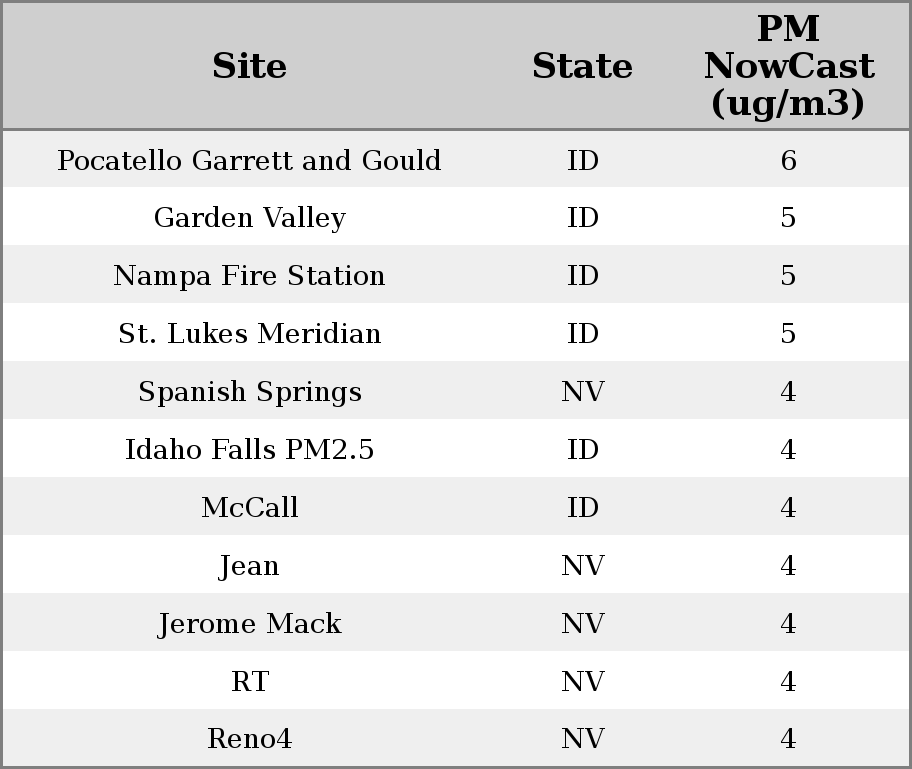 | Site | State | PM NowCast (ug/m3) |
|---|---|---|
| Pocatello Garrett and Gould | ID | 6 |
| Garden Valley | ID | 5 |
| Nampa Fire Station | ID | 5 |
| St. Lukes Meridian | ID | 5 |
| Spanish Springs | NV | 4 |
| Idaho Falls PM2.5 | ID | 4 |
| McCall | ID | 4 |
| Jean | NV | 4 |
| Jerome Mack | NV | 4 |
| RT | NV | 4 |
| Reno4 | NV | 4 |